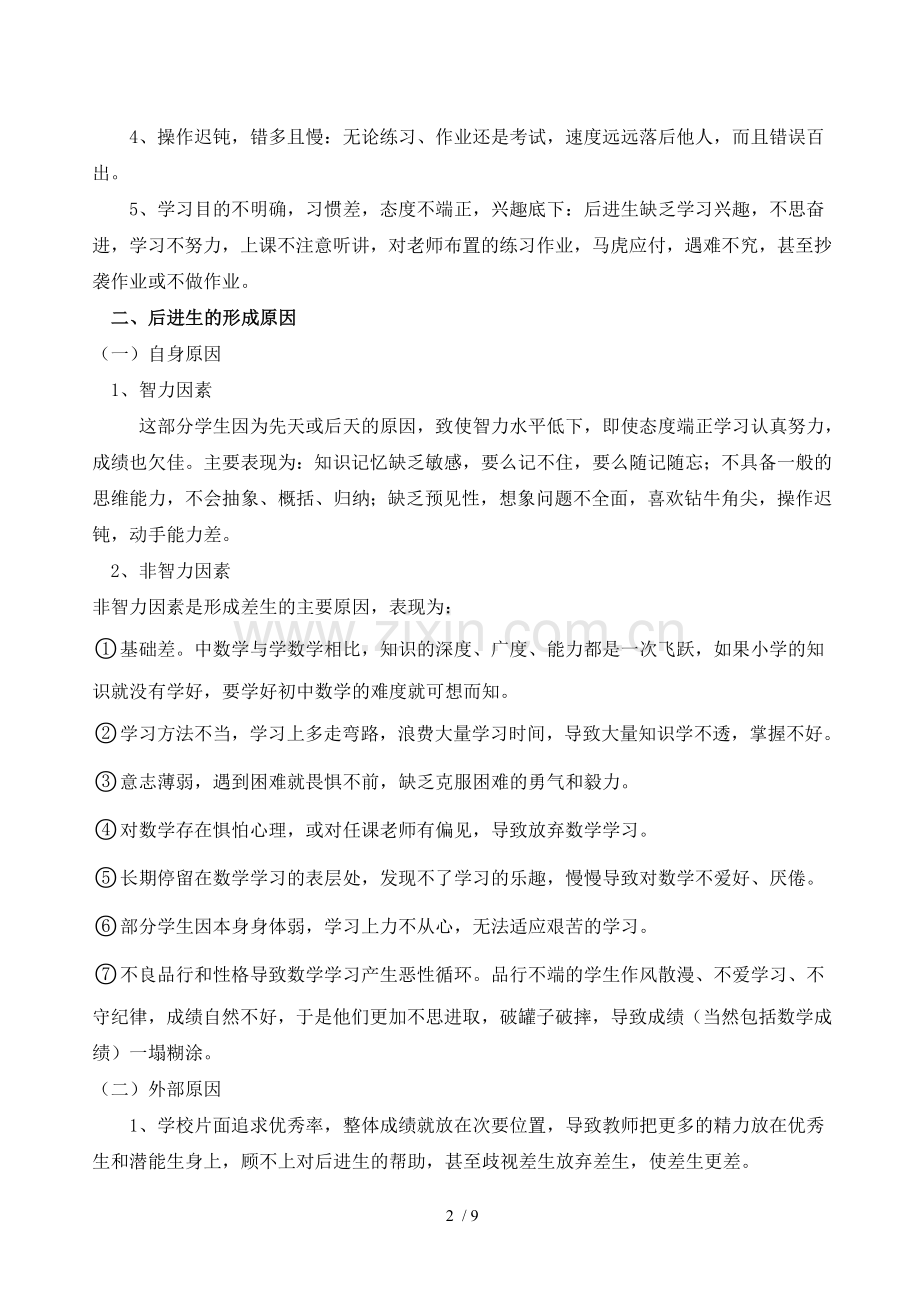 4、操作迟钝，错多且慢：无论练习、作业还是考试，速度远远落后他人，而且错误百出。

5、学习目的不明确，习惯差，态度不端正，兴趣底下：后进生缺乏学习兴趣，不思奋进，学习不努力，上课不注意听讲，对老师布置的练习作业，马虎应付，遇难不究，甚至抄袭作业或不做作业。

二、后进生的形成原因

（一）自身原因

1、智力因素

这部分学生因为先天或后天的原因，致使智力水平低下，即使态度端正学习认真努力，成绩也欠佳。主要表现为：知识记忆缺乏敏感，要么记不住，要么随记随忘；不具备一般的思维能力，不会抽象、概括、归纳；缺乏预见性，想象问题不全面，喜欢钻牛角尖，操作迟钝，动手能力差。

2、非智力因素

非智力因素是形成差生的主要原因，表现为：

①基础差。中数学与学数学相比，知识的深度、广度、能力都是一次飞跃，如果小学的知识就没有学好，要学好初中数学的难度就可想而知。

②学习方法不当，学习上多走弯路，浪费大量学习时间，导致大量知识学不透，掌握不好。

③意志薄弱，遇到困难就畏惧不前，缺乏克服困难的勇气和毅力。

④对数学存在惧怕心理，或对任课老师有偏见，导致放弃数学学习。

⑤长期停留在数学学习的表层处，发现不了学习的乐趣，慢慢导致对数学不爱好、厌倦。

⑥部分学生因本身身体弱，学习上力不从心，无法适应艰苦的学习。

⑦不良品行和性格导致数学学习产生恶性循环。品行不端的学生作风散漫、不爱学习、不守纪律，成绩自然不好，于是他们更加不思进取，破罐子破摔，导致成绩（当然包括数学成绩）一塌糊涂。

（二）外部原因

1、学校片面追求优秀率，整体成绩就放在次要位置，导致教师把更多的精力放在优秀生和潜能生身上，顾不上对后进生的帮助，甚至歧视差生放弃差生，使差生更差。

2 / 9

www.zixin.com.cn